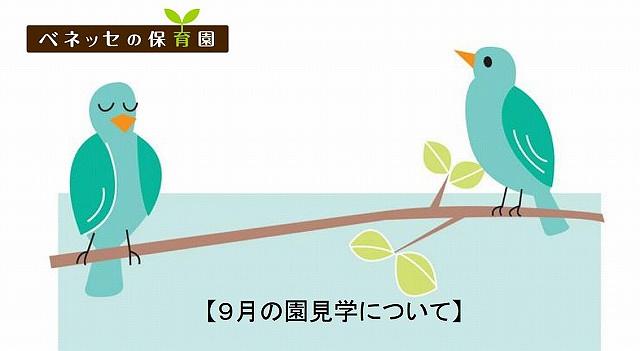 ベネッセの保育園

【9月の園見学について】